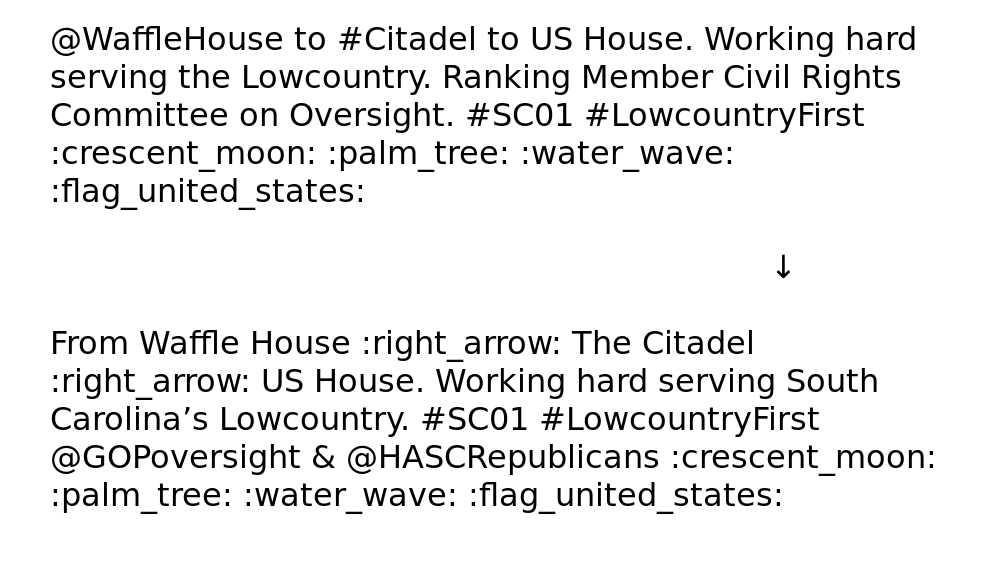 @WaffleHouse to #Citadel to US House. Working hard serving the Lowcountry. Ranking Member Civil Rights Committee on Oversight. #SC01 #LowcountryFirst :crescent_moon: :palm_tree: :water_wave: :flag_united_states:

↓

From Waffle House :right_arrow: The Citadel :right_arrow: US House. Working hard serving South Carolina’s Lowcountry. #SC01 #LowcountryFirst @GOPoversight & @HASCRepublicans :crescent_moon: :palm_tree: :water_wave: :flag_united_states: